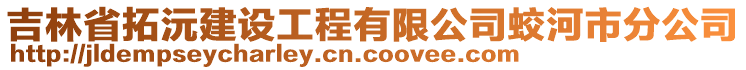 吉林省拓沅建设工程有限公司蛟河市分公司
http://jldempseycharley.cn.coovee.com